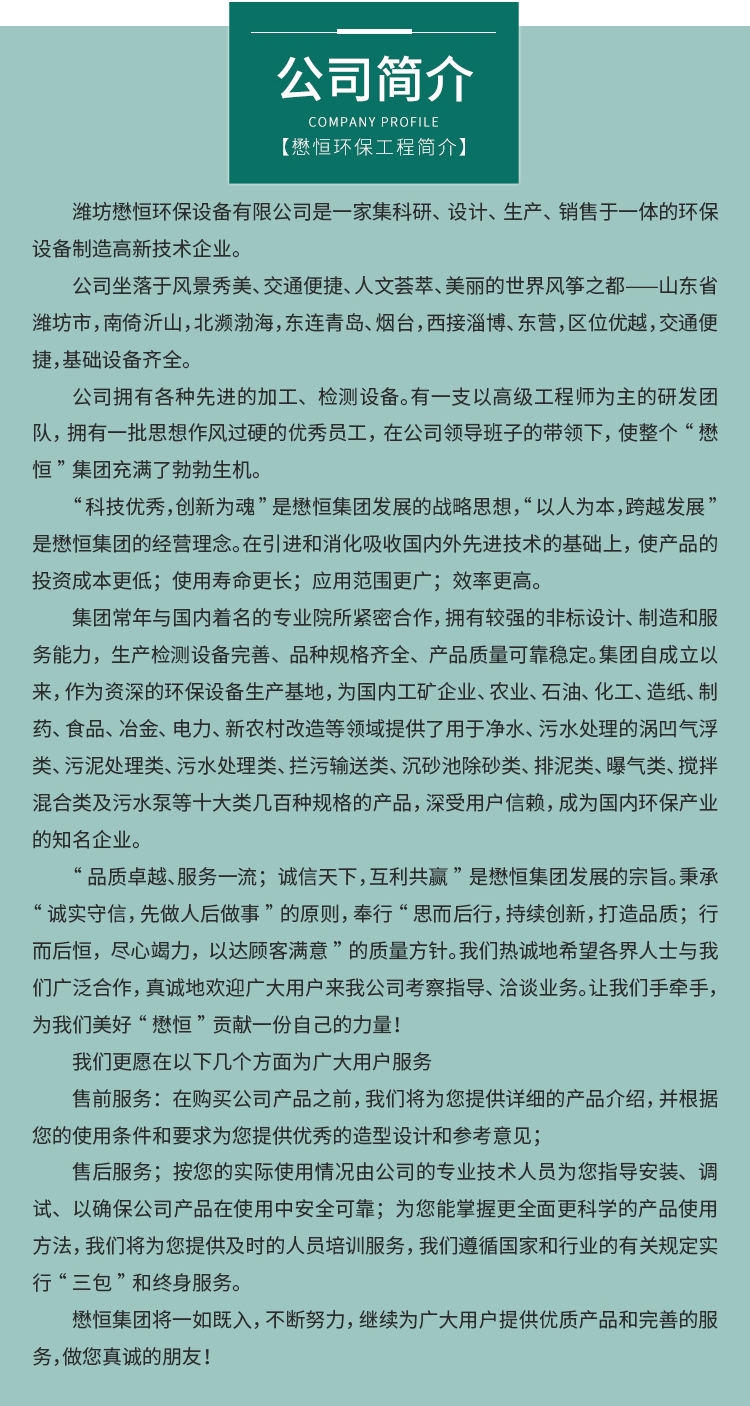 公司简介
COMPANY PROFILE
【懋恒环保工程简介】

潍坊懋恒环保设备有限公司是一家集科研、设计、生产、销售于一体的环保设备制造高新技术企业。

公司坐落于风景秀美、交通便捷、人文荟萃、美丽的世界风筝之都——山东省潍坊市，南倚沂山，北濒渤海，东连青岛、烟台，西接淄博、东营，区位优越，交通便捷，基础设备齐全。

公司拥有各种先进的加工、检测设备。有一支以高级工程师为主的研发团队，拥有一批思想作风过硬的优秀员工，在公司领导班子的带领下，使整个“懋恒”集团充满了勃勃生机。

“科技优秀，创新为魂”是懋恒集团发展的战略思想，“以人为本，跨越发展”是懋恒集团的经营理念。在引进和消化吸收国内外先进技术的基础上，使产品的投资成本更低；使用寿命更长；应用范围更广；效率更高。

集团常年与国内着名的专业院所紧密合作，拥有较强的非标设计、制造和服务能力，生产检测设备完善、品种规格齐全、产品质量可靠稳定。集团自成立以来，作为资深的环保设备生产基地，为国内工矿企业、农业、石油、化工、造纸、制药、食品、冶金、电力、新农村改造等领域提供了用于净水、污水处理的涡凹气浮类、污泥处理类、污水处理类、拦污输送类、沉砂池除砂类、排泥类、曝气类、搅拌混合类及污水泵等十大类几百种规格的产品，深受用户信赖，成为国内环保产业的知名企业。

“品质卓越、服务一流；诚信天下，互利共赢”是懋恒集团发展的宗旨。秉承“诚实守信，先做人后做事”的原则，奉行“思而后行，持续创新，打造品质；行而后恒，尽心竭力，以达顾客满意”的质量方针。我们热诚地希望各界人士与我们广泛合作，真诚地欢迎广大用户来我公司考察指导、洽谈业务。让我们手牵手，为我们美好“懋恒”贡献一份自己的力量！

我们更愿在以下几个方面为广大用户服务

售前服务：在购买公司产品之前，我们将为您提供详细的产品介绍，并根据您的使用条件和要求为您提供优秀的造型设计和参考意见；

售后服务；按您的实际使用情况由公司的专业技术人员为您指导安装、调试、以确保公司产品在使用中安全可靠；为您能掌握更全面更科学的产品使用方法，我们将为您提供及时的人员培训服务，我们遵循国家和行业的有关规定实行“三包”和终身服务。

懋恒集团将一如既入，不断努力，继续为广大用户提供优质产品和完善的服务，做您真诚的朋友！